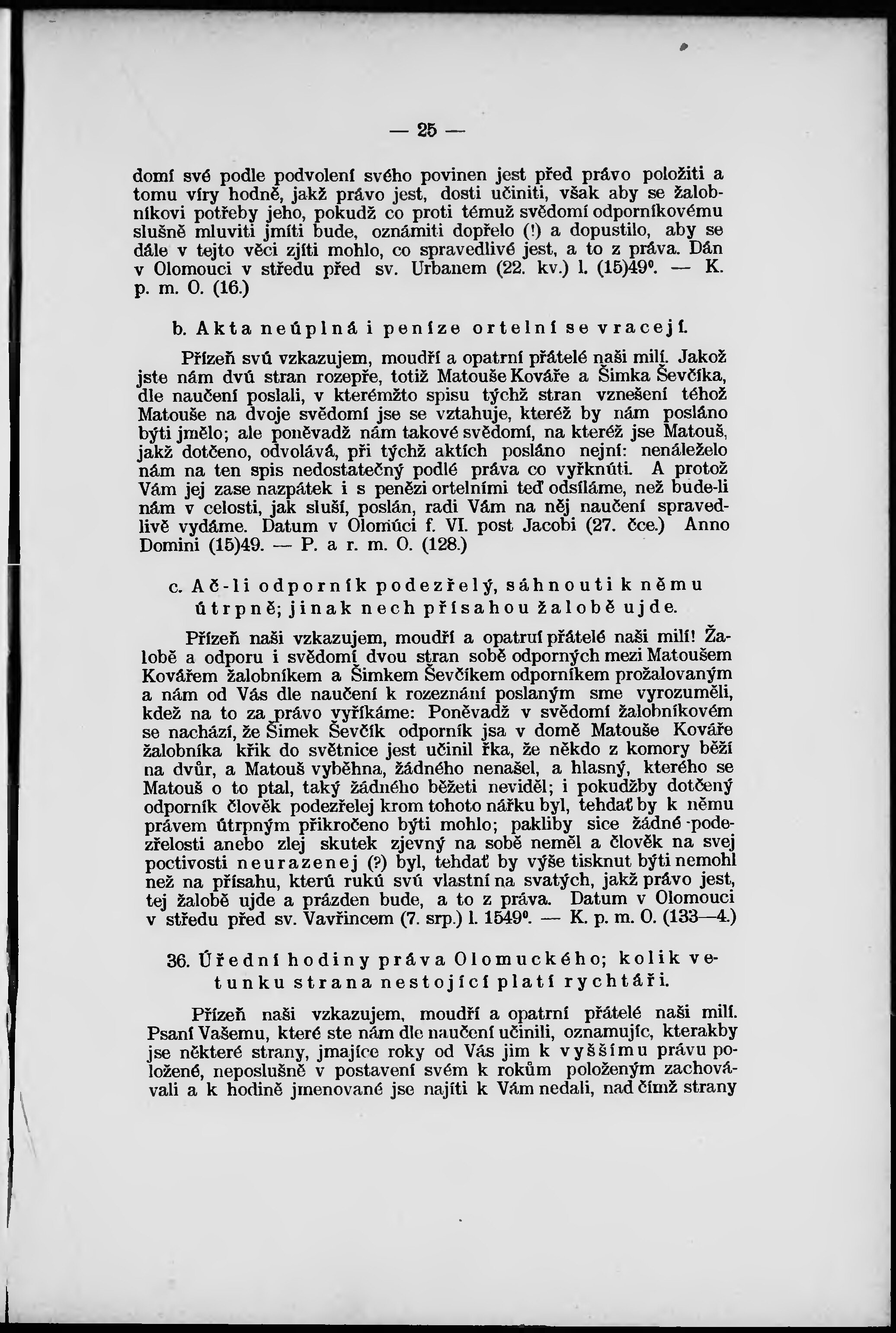 — 25 —

domí své podle podvolení svého povinen jest před právo položiti a tomu víry hodně, jakž právo jest, dosti učiniti, však aby se žalobníkovi potřeby jeho, pokudž co proti témuž svědomí odporníkovému slušně mluviti jmíti bude, oznámiti dopřelo (!) a dopustilo, aby se dále v tejto věci zjíti mohlo, co spravedlivé jest, a to z práva. Dán v Olomouci v středu před sv. Urbanem (22. kv.) l. (15)49°. — K. p. m. O. (16.)

b. Akta neúplná i peníze ortelní se vracejí.

Přízeň svú vzkazujem, moudří a opatrní přátelé naši milí. Jakož jste nám dvú stran rozepře, totiž Matouše Kováře a Šimka Ševčíka, dle naučení poslali, v kterémžto spisu týchž stran vznešení téhož Matouše na dvoje svědomí jse se vztahuje, kteréž by nám posláno býti jmělo; ale poněvadž nám takové svědomí, na kteréž jse Matouš, jakž dotčeno, odvolává, při týchž aktích posláno nejní: nenáleželo nám na ten spis nedostatečný podlé práva co vyřknúti. A protož Vám jej zase nazpátek i s penězi ortelními teď odsíláme, než bude-li nám v celosti, jak sluší, poslán, radi Vám na něj naučení spravedlivě vydáme. Datum v Olomúci f. VI. post Jacobi (27. čce.) Anno Domini (15)49. — P. a r. m. O. (128.)

c. Ač-li odporník podezřelý, sáhnouti k němu útrpně; jinak nech přísahou žalobě ujde.

Přízeň naši vzkazujem, moudří a opatrní přátelé naši milí! Žalobě a odporu i svědomí dvou stran sobě odporných mezi Matoušem Kovářem žalobníkem a Šimkem Ševčíkem odporníkem prožalovaným a nám od Vás dle naučení k rozeznání poslaným sme vyrozuměli, kdež na to za právo vyříkáme: Poněvadž v svědomí žalobníkovém se nachází, že Šimek Ševčík odporník jsa v domě Matouše Kováře žalobníka křik do světnice jest učinil řka, že někdo z komory běží na dvůr, a Matouš vyběhna, žádného nenašel, a hlasný, kterého se Matouš o to ptal, taký žádného běžeti neviděl; i pokudžby dotčený odporník člověk podezřelej krom tohoto nářku byl, tehdať by k němu právem útrpným přikročeno býti mohlo; pakliby sice žádné podezřelosti anebo zlej skutek zjevný na sobě neměl a člověk na svej poctivosti neurazenej (?) byl, tehdať by výše tisknut býti nemohl než na přísahu, kterú rukú svú vlastní na svatých, jakž právo jest, tej žalobě ujde a prázden bude, a to z práva. Datum v Olomouci v středu před sv. Vavřincem (7. srp.) l. 1549°. — K. p. m. O. (133—4.)

36. Úřední hodiny práva Olomuckého; kolik vetunku strana nestojící platí rychtáři.

Přízeň naši vzkazujem, moudří a opatrní přátelé naši milí. Psaní Vašemu, které ste nám dle naučení učinili, oznamujíc, kterakby jse některé strany, jmajíce roky od Vás jim k vyššímu právu položené, neposlušně v postavení svém k rokům položeným zachovávali a k hodině jmenované jse najíti k Vám nedali, nad čímž strany